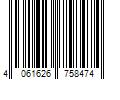 4 061626 758474